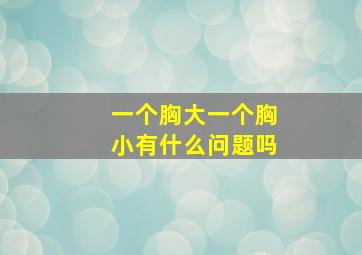 一个胸大一个胸小有什么问题吗